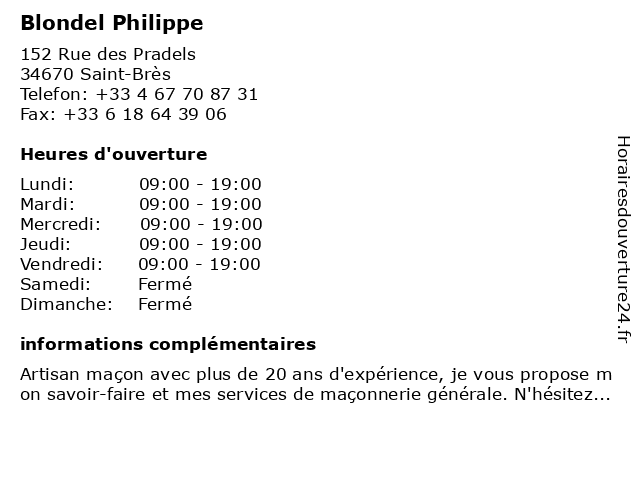 Blondel Philippe

152 Rue des Pradels
34670 Saint-Brès
Telefon: +33 4 67 70 87 31
Fax: +33 6 18 64 39 06

Heures d'ouverture

Lundi: 09:00 - 19:00
Mardi: 09:00 - 19:00
Mercredi: 09:00 - 19:00
Jeudi: 09:00 - 19:00
Vendredi: 09:00 - 19:00
Samedi: Fermé
Dimanche: Fermé

informations complémentaires

Artisan maçon avec plus de 20 ans d'expérience, je vous propose mon savoir-faire et mes services de maçonnerie générale. N'hésitez...

Horairesdouverture24.fr